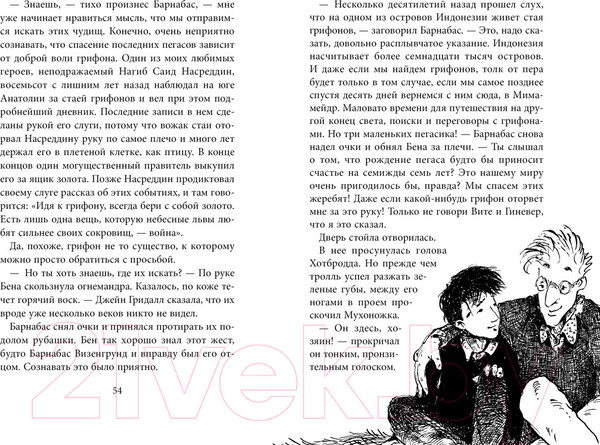 — Знаешь, — тихо произнес Барнабас, — мне уже начинает нравиться мысль, что мы отправимся искать этих чудищ. Конечно, очень неприятно сознавать, что спасение последних пегасов зависит от доброй воли грифона. Один из моих любимых героев, неподражаемый Нагиб Саид Насреддин, восемьсот с лишним лет назад наблюдал на юге Анатолии за стаей грифонов и вел при этом подробнейший дневник. Последние записи в нем сделаны рукой его слуги, потому что вожак стаи оторвал Насреддину руку по самое плечо и много лет держал его в плетеной клетке, как птицу. В конце концов один могущественный правитель выкупил его за ящик золота. Позже Насреддин продиктовал своему слуге рассказ об этих событиях, и там говорится: «Идя к грифону, всегда бери с собой золото. Есть лишь одна вещь, которую небесные львы любят сильнее своих сокровищ, — война».

Да, похоже, грифон не то существо, к которому можно просто обратиться с просьбой.

— Но ты хоть знаешь, где их искать? — По руке Бена скользнула огнемандра. Казалось, по коже течет горячий воск. — Джейн Гридалл сказала, что их вроде уже несколько веков никто не видел.

Барнабас снял очки и принялся протирать их подолом рубашки. Бен так хорошо знал этот жест, будто Барнабас Визенгрунд и вправду был его отцом. Сознавать это было приятно.

54

— Несколько десятилетий назад прошел слух, что на одном из островов Индонезии живет стая грифонов, — заговорил Барнабас. — Это, надо сказать, довольно расплывчатое указание. Индонезия насчитывает более семнадцати тысяч островов. И даже если мы найдем грифонов, толк от пера будет только в том случае, если мы самое позднее спустя десять дней вернемся с ним сюда, в Мимамейдр. Маловато времени для путешествия на другой конец света, поиски и переговоры с грифонами. Но три маленьких пегасика! — Барнабас снова надел очки и обнял Бена за плечи. — Ты слышал о том, что рождение пегаса будто бы приносит счастье на семижды семь лет? Это нашему миру очень пригодилось бы, правда? Мы спасем этих жеребят! Даже если какой-нибудь грифон оторвет мне за это руку! Только не говори Вите и Гиневер, что я это сказал.

Дверь стойла отворилась.

В нее просунулась голова Хотбродда. Но прежде чем тролль успел разжать зеленые губы, между его ногами в проем проскочил Мухоножка.

— Он здесь, хозяин! — прокричал он тонким, пронзительным голоском.

21vek.by